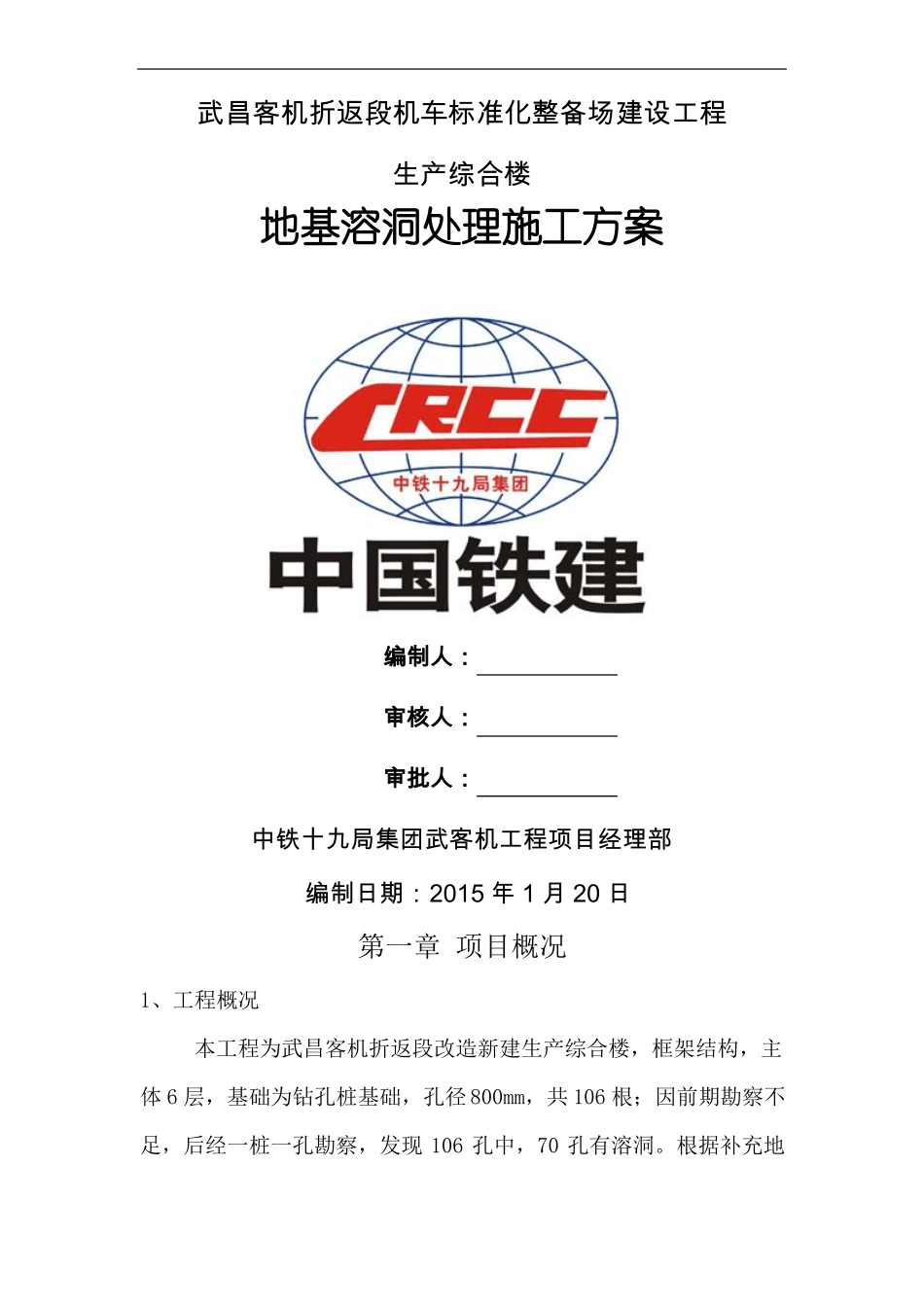 武昌客机折返段机车标准化整备场建设工程

生产综合楼

地基溶洞处理施工方案

CRCC

中铁十九局集团

中国铁建

编制人：

审核人：

审批人：

中铁十九局集团武客机工程项目经理部

编制日期：2015 年 1 月 20 日

第一章 项目概况

1、工程概况

本工程为武昌客机折返段改造新建生产综合楼，框架结构，主体 6 层，基础为钻孔桩基础，孔径 800㎜，共 106 根；因前期勘察不足，后经一桩一孔勘察，发现 106 孔中，70 孔有溶洞。根据补充地